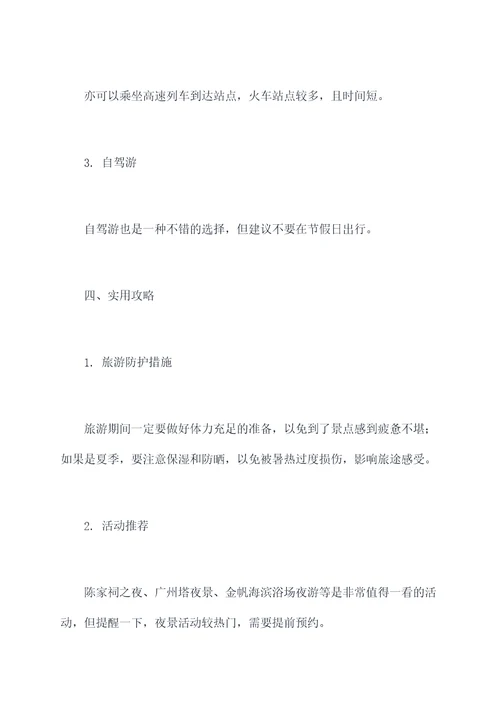 亦可以乘坐高速列车到达站点，火车站点较多，且时间短。

3. 自驾游

自驾游也是一种不错的选择，但建议不要在节假日出行。

四、实用攻略

1. 旅游防护措施

旅游期间一定要做好体力充足的准备，以免到了景点感到疲惫不堪；如果是夏季，要注意保湿和防晒，以免被暑热过度损伤，影响旅途感受。

2. 活动推荐

陈家祠之夜、广州塔夜景、金帆海滨浴场夜游等是非常值得一看的活动，但提醒一下，夜景活动较热门，需要提前预约。